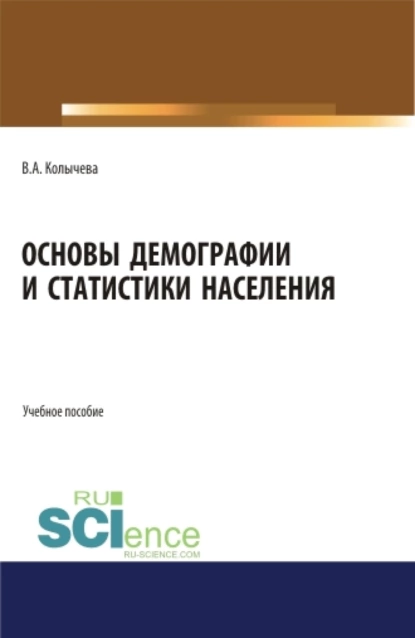 В.А. Колычева

ОСНОВЫ ДЕМОГРАФИИ И СТАТИСТИКИ НАСЕЛЕНИЯ

Учебное пособие

RU
SCIence
RU-SCIENCE.COM